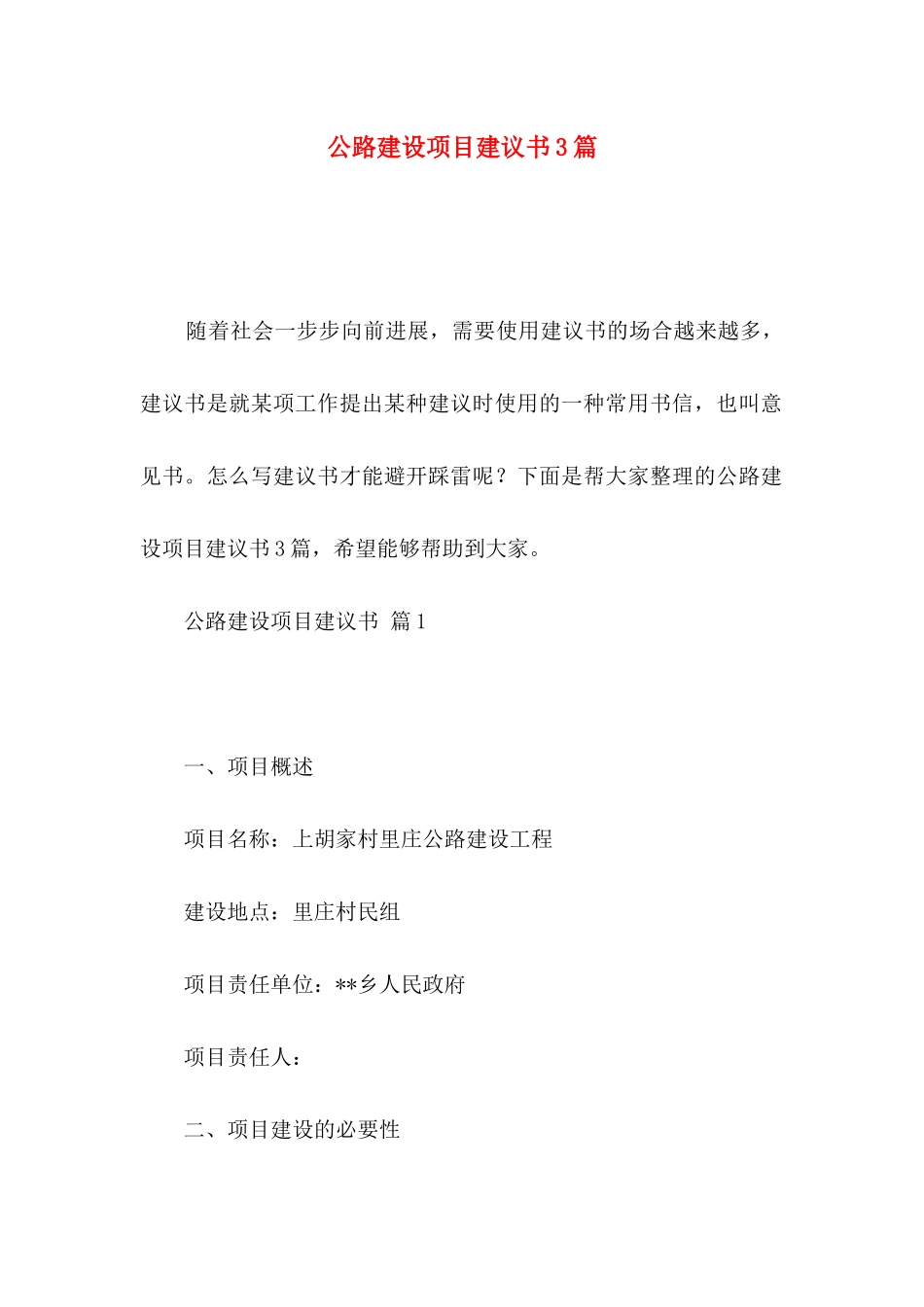 公路建设项目建议书3篇

随着社会一步步向前进展，需要使用建议书的场合越来越多，建议书是就某项工作提出某种建议时使用的一种常用书信，也叫意见书。怎么写建议书才能避开踩雷呢？下面是帮大家整理的公路建设项目建议书3篇，希望能够帮助到大家。

公路建设项目建议书 篇1

一、项目概述

项目名称：上胡家村里庄公路建设工程

建设地点：里庄村民组

项目责任单位：**乡人民政府

项目责任人：

二、项目建设的必要性